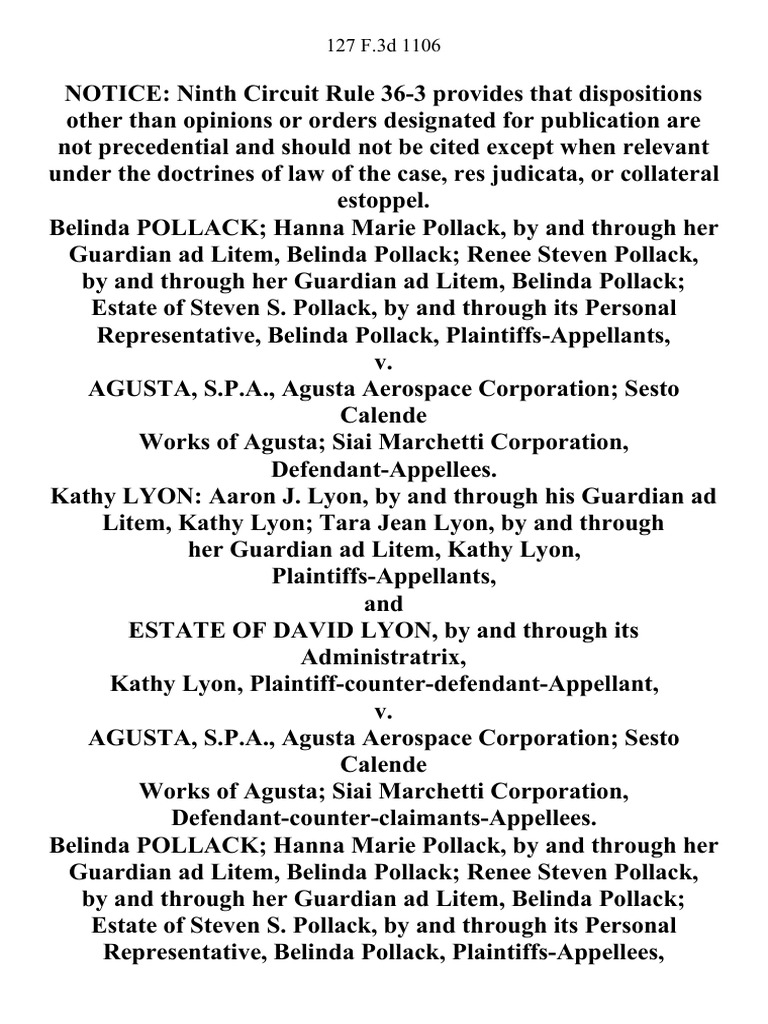 127 F.3d 1106

NOTICE: Ninth Circuit Rule 36-3 provides that dispositions other than opinions or orders designated for publication are not precedential and should not be cited except when relevant under the doctrines of law of the case, res judicata, or collateral estoppel.

Belinda POLLACK; Hanna Marie Pollack, by and through her Guardian ad Litem, Belinda Pollack; Renee Steven Pollack, by and through her Guardian ad Litem, Belinda Pollack; Estate of Steven S. Pollack, by and through its Personal Representative, Belinda Pollack, Plaintiffs-Appellants,

v.

AGUSTA, S.P.A., Agusta Aerospace Corporation; Sesto Calende

Works of Agusta; Siai Marchetti Corporation, Defendant-Appellees.

Kathy LYON: Aaron J. Lyon, by and through his Guardian ad Litem, Kathy Lyon; Tara Jean Lyon, by and through her Guardian ad Litem, Kathy Lyon, Plaintiffs-Appellants,

and

ESTATE OF DAVID LYON, by and through its Administratrix,

Kathy Lyon, Plaintiff-counter-defendant-Appellant,

v.

AGUSTA, S.P.A., Agusta Aerospace Corporation; Sesto Calende

Works of Agusta; Siai Marchetti Corporation, Defendant-counter-claimants-Appellees.

Belinda POLLACK; Hanna Marie Pollack, by and through her Guardian ad Litem, Belinda Pollack; Renee Steven Pollack, by and through her Guardian ad Litem, Belinda Pollack; Estate of Steven S. Pollack, by and through its Personal Representative, Belinda Pollack, Plaintiffs-Appellees,